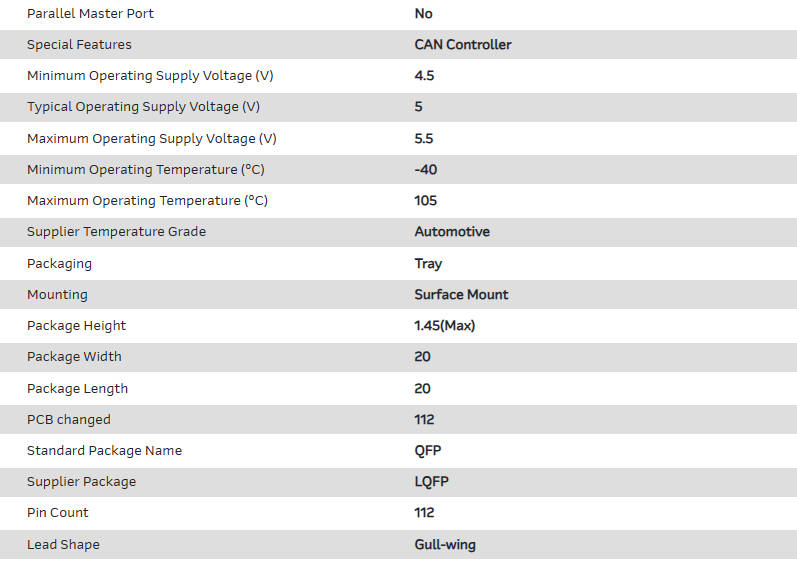 | Parallel Master Port | No |
|---|---|
| Special Features | CAN Controller |
| Minimum Operating Supply Voltage (V) | 4.5 |
| Typical Operating Supply Voltage (V) | 5 |
| Maximum Operating Supply Voltage (V) | 5.5 |
| Minimum Operating Temperature (°C) | -40 |
| Maximum Operating Temperature (°C) | 105 |
| Supplier Temperature Grade | Automotive |
| Packaging | Tray |
| Mounting | Surface Mount |
| Package Height | 1.45(Max) |
| Package Width | 20 |
| Package Length | 20 |
| PCB changed | 112 |
| Standard Package Name | QFP |
| Supplier Package | LQFP |
| Pin Count | 112 |
| Lead Shape | Gull-wing |